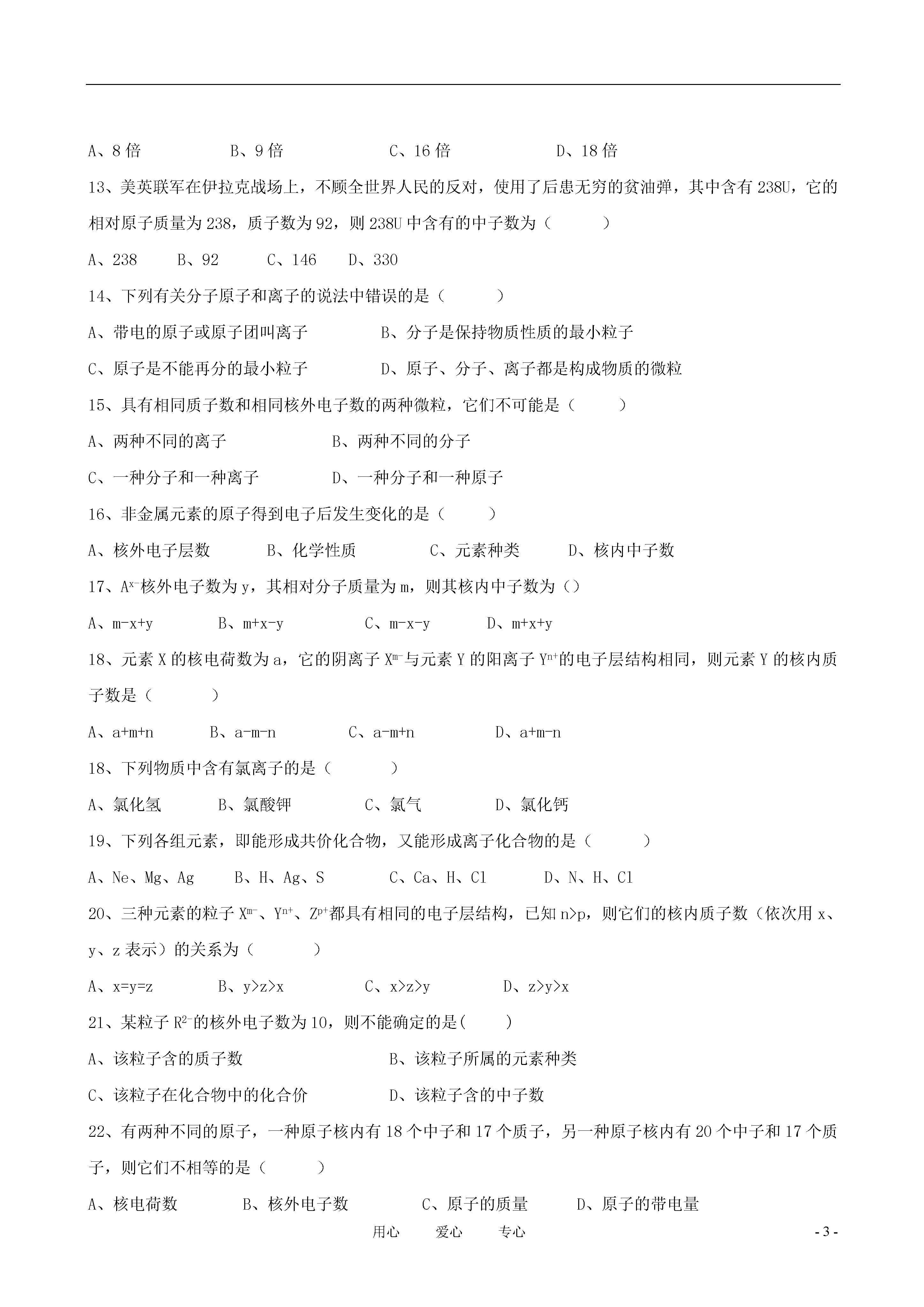 A、8 倍　　B、9 倍　　C、16 倍　　D、18 倍

13、美英联军在伊拉克战场上，不顾全世界人民的反对，使用了后患无穷的贫油弹，其中含有 238U，它的相对原子质量为 238，质子数为 92，则 238U 中含有的中子数为（　　）

A、238　B、92　C、146　D、330

14、下列有关分子原子和离子的说法中错误的是（　　）

A、带电的原子或原子团叫离子　　B、分子是保持物质性质的最小粒子

C、原子是不能再分的最小粒子　　D、原子、分子、离子都是构成物质的微粒

15、具有相同质子数和相同核外电子数的两种微粒，它们不可能是（　　）

A、两种不同的离子　　B、两种不同的分子

C、一种分子和一种离子　　D、一种分子和一种原子

16、非金属元素的原子得到电子后发生变化的是（　　）

A、核外电子层数　　B、化学性质　　C、元素种类　　D、核内中子数

17、$A^{x-}$核外电子数为 y，其相对分子质量为 m，则其核内中子数为（）

A、m-x+y　　B、m+x-y　　C、m-x-y　　D、m+x+y

18、元素 X 的核电荷数为 a，它的阴离子 $X^{m-}$与元素 Y 的阳离子 $Y^{n+}$的电子层结构相同，则元素 Y 的核内质子数是（　　）

A、a+m+n　　B、a-m-n　　C、a-m+n　　D、a+m-n

18、下列物质中含有氯离子的是（　　）

A、氯化氢　　B、氯酸钾　　C、氯气　　D、氯化钙

19、下列各组元素，即能形成共价化合物，又能形成离子化合物的是（　　）

A、Ne、Mg、Ag　　B、H、Ag、S　　C、Ca、H、Cl　　D、N、H、Cl

20、三种元素的粒子 $X^{m-}$、$Y^{n+}$、$Z^{p+}$都具有相同的电子层结构，已知 n>p，则它们的核内质子数（依次用 x、y、z 表示）的关系为（　　）

A、x=y=z　　B、y>z>x　　C、x>z>y　　D、z>y>x

21、某粒子 $R^{2-}$的核外电子数为 10，则不能确定的是(　　)

A、该粒子含的质子数　　B、该粒子所属的元素种类

C、该粒子在化合物中的化合价　　D、该粒子含的中子数

22、有两种不同的原子，一种原子核内有 18 个中子和 17 个质子，另一种原子核内有 20 个中子和 17 个质子，则它们不相等的是（　　）

A、核电荷数　　B、核外电子数　　C、原子的质量　　D、原子的带电量

用心　　爱心　　专心　　- 3 -